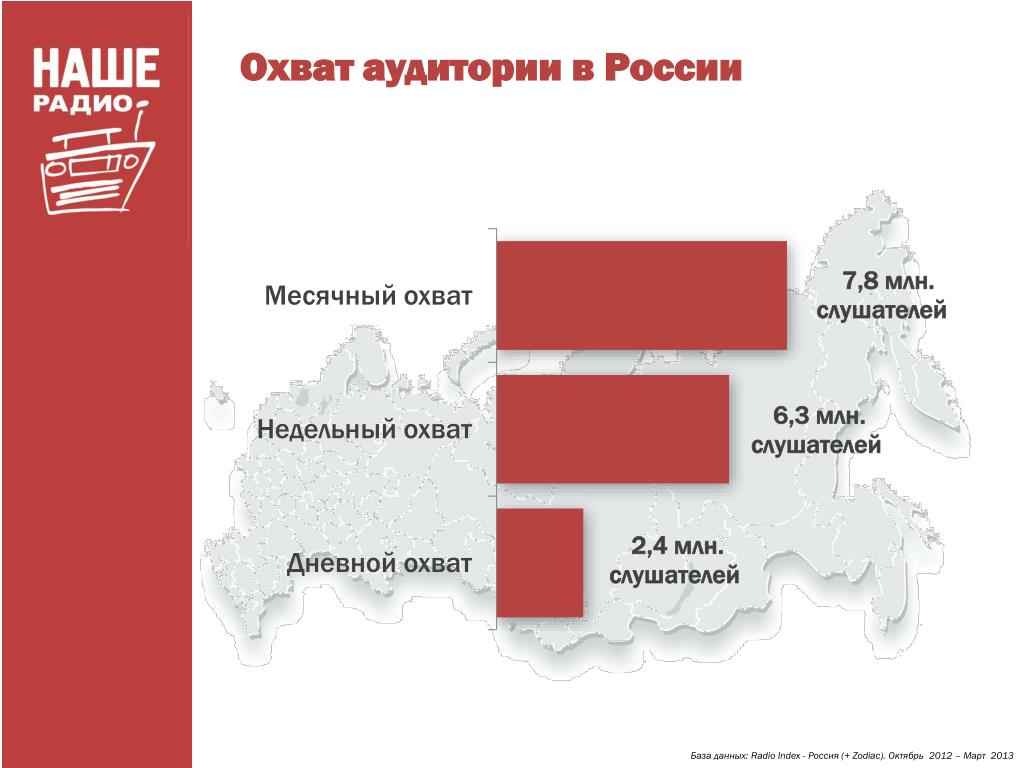 НАШЕ РАДИО

Охват аудитории в России

Месячный охват

7,8 млн. слушателей

Недельный охват

6,3 млн. слушателей

Дневной охват

2,4 млн. слушателей

База данных: Radio Index - Россия (+ Zodiac). Октябрь 2012 – Март 2013